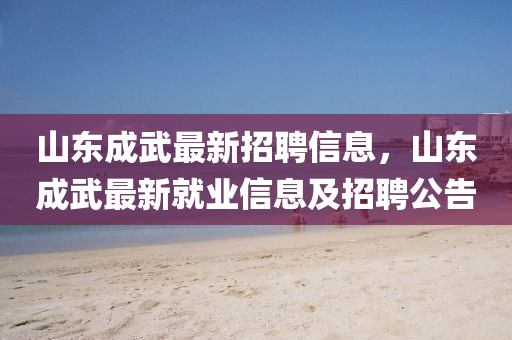 山东成武最新招聘信息，山东成武最新就业信息及招聘公告